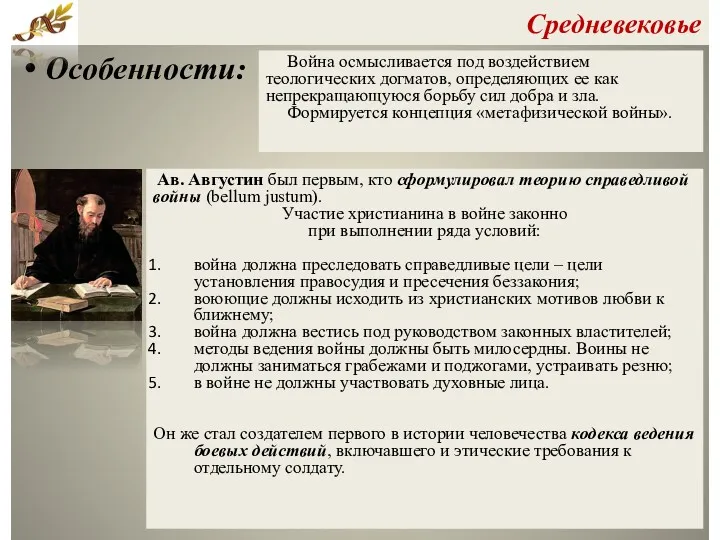 Средневековье

• Особенности:

Война осмысливается под воздействием теологических догматов, определяющих ее как непрекращающуюся борьбу сил добра и зла.
Формируется концепция «метафизической войны».

Ав. Августин был первым, кто сформулировал теорию справедливой войны (bellum justum).
Участие христианина в войне законно при выполнении ряда условий:

1. война должна преследовать справедливые цели – цели установления правосудия и пресечения беззакония;
2. воюющие должны исходить из христианских мотивов любви к ближнему;
3. война должна вестись под руководством законных властителей;
4. методы ведения войны должны быть милосердны. Воины не должны заниматься грабежами и поджогами, устраивать резню;
5. в войне не должны участвовать духовные лица.

Он же стал создателем первого в истории человечества кодекса ведения боевых действий, включавшего и этические требования к отдельному солдату.